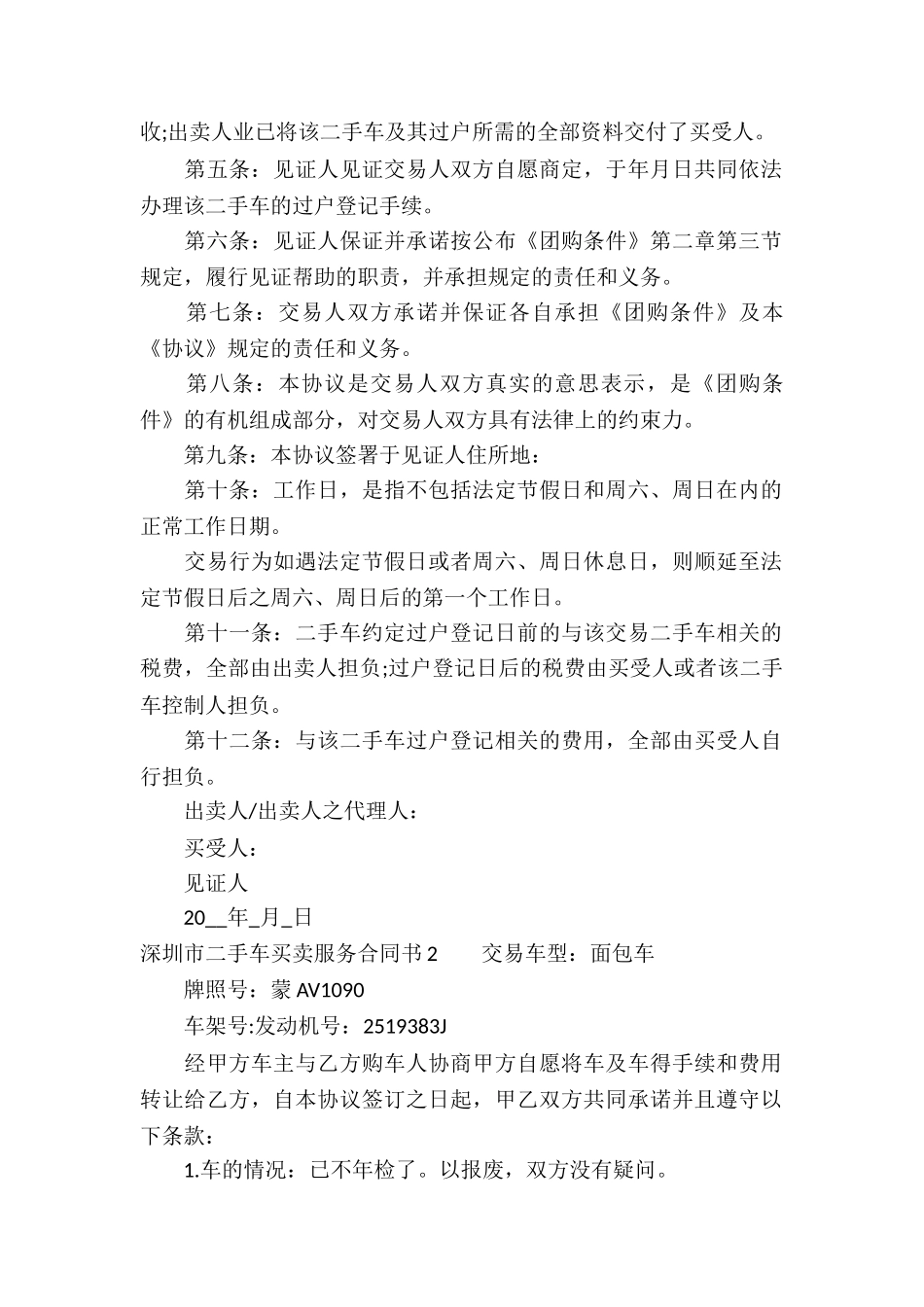 收;出卖人业已将该二手车及其过户所需的全部资料交付了买受人。

第五条：见证人见证交易人双方自愿商定，于年月日共同依法办理该二手车的过户登记手续。

第六条：见证人保证并承诺按公布《团购条件》第二章第三节规定，履行见证帮助的职责，并承担规定的责任和义务。

第七条：交易人双方承诺并保证各自承担《团购条件》及本《协议》规定的责任和义务。

第八条：本协议是交易人双方真实的意思表示，是《团购条件》的有机组成部分，对交易人双方具有法律上的约束力。

第九条：本协议签署于见证人住所地：

第十条：工作日，是指不包括法定节假日和周六、周日在内的正常工作日期。

交易行为如遇法定节假日或者周六、周日休息日，则顺延至法定节假日后之周六、周日后的第一个工作日。

第十一条：二手车约定过户登记日前的与该交易二手车相关的税费，全部由出卖人担负;过户登记日后的税费由买受人或者该二手车控制人担负。

第十二条：与该二手车过户登记相关的费用，全部由买受人自行担负。

出卖人/出卖人之代理人：

买受人：

见证人

20__年_月_日

深圳市二手车买卖服务合同书 2　　交易车型：面包车

牌照号：蒙 AV1090

车架号:发动机号：2519383J

经甲方车主与乙方购车人协商甲方自愿将车及车得手续和费用转让给乙方，自本协议签订之日起，甲乙双方共同承诺并且遵守以下条款：

1.车的情况：已不年检了。以报废，双方没有疑问。